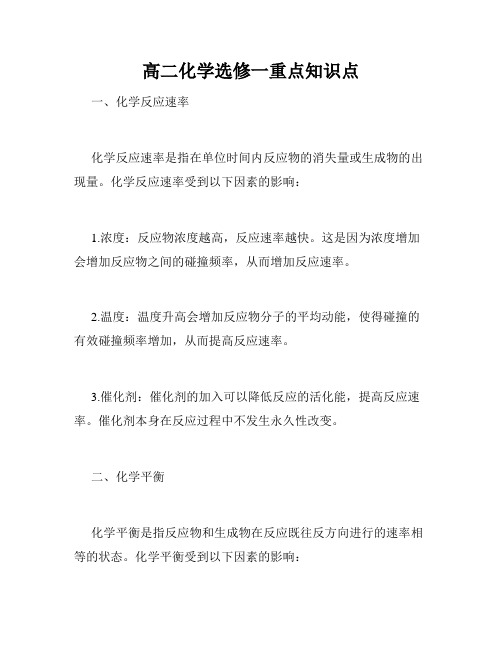 高二化学选修一重点知识点

一、化学反应速率

化学反应速率是指在单位时间内反应物的消失量或生成物的出现量。化学反应速率受到以下因素的影响：

1.浓度：反应物浓度越高，反应速率越快。这是因为浓度增加会增加反应物之间的碰撞频率，从而增加反应速率。

2.温度：温度升高会增加反应物分子的平均动能，使得碰撞的有效碰撞频率增加，从而提高反应速率。

3.催化剂：催化剂的加入可以降低反应的活化能，提高反应速率。催化剂本身在反应过程中不发生永久性改变。

二、化学平衡

化学平衡是指反应物和生成物在反应既往反方向进行的速率相等的状态。化学平衡受到以下因素的影响：